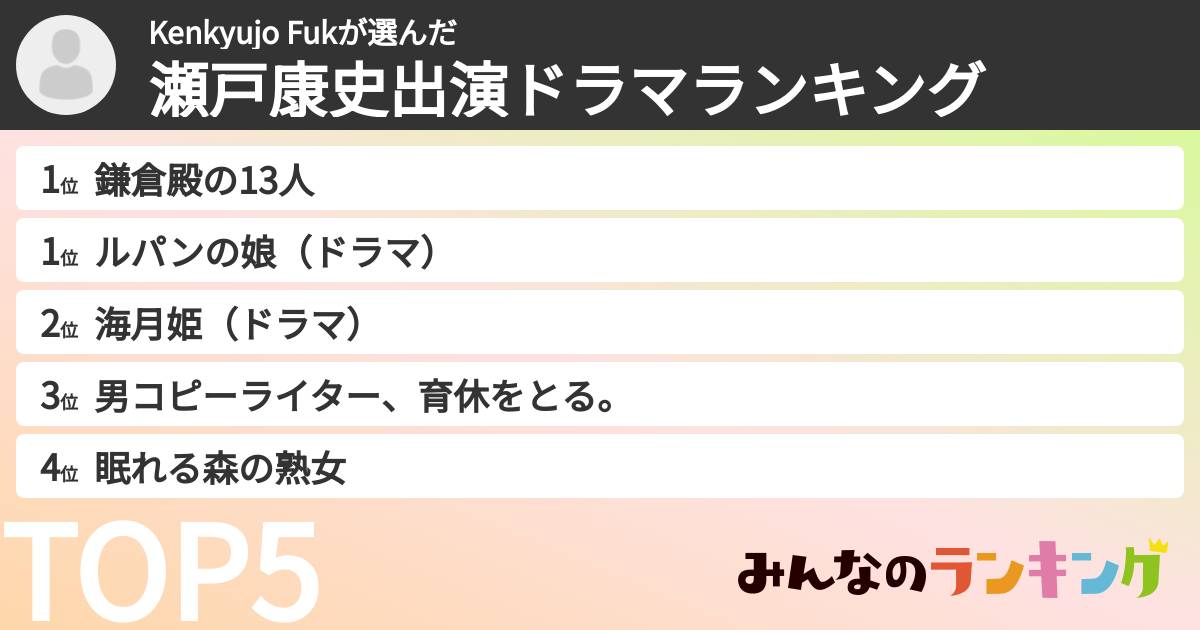 Kenkyujo Fukが選んだ
瀬戸康史出演ドラマランキング

1位 鎌倉殿の13人
1位 ルパンの娘（ドラマ）
2位 海月姫（ドラマ）
3位 男コピーライター、育休をとる。
4位 眠れる森の熟女

TOP5

みんなのランキング